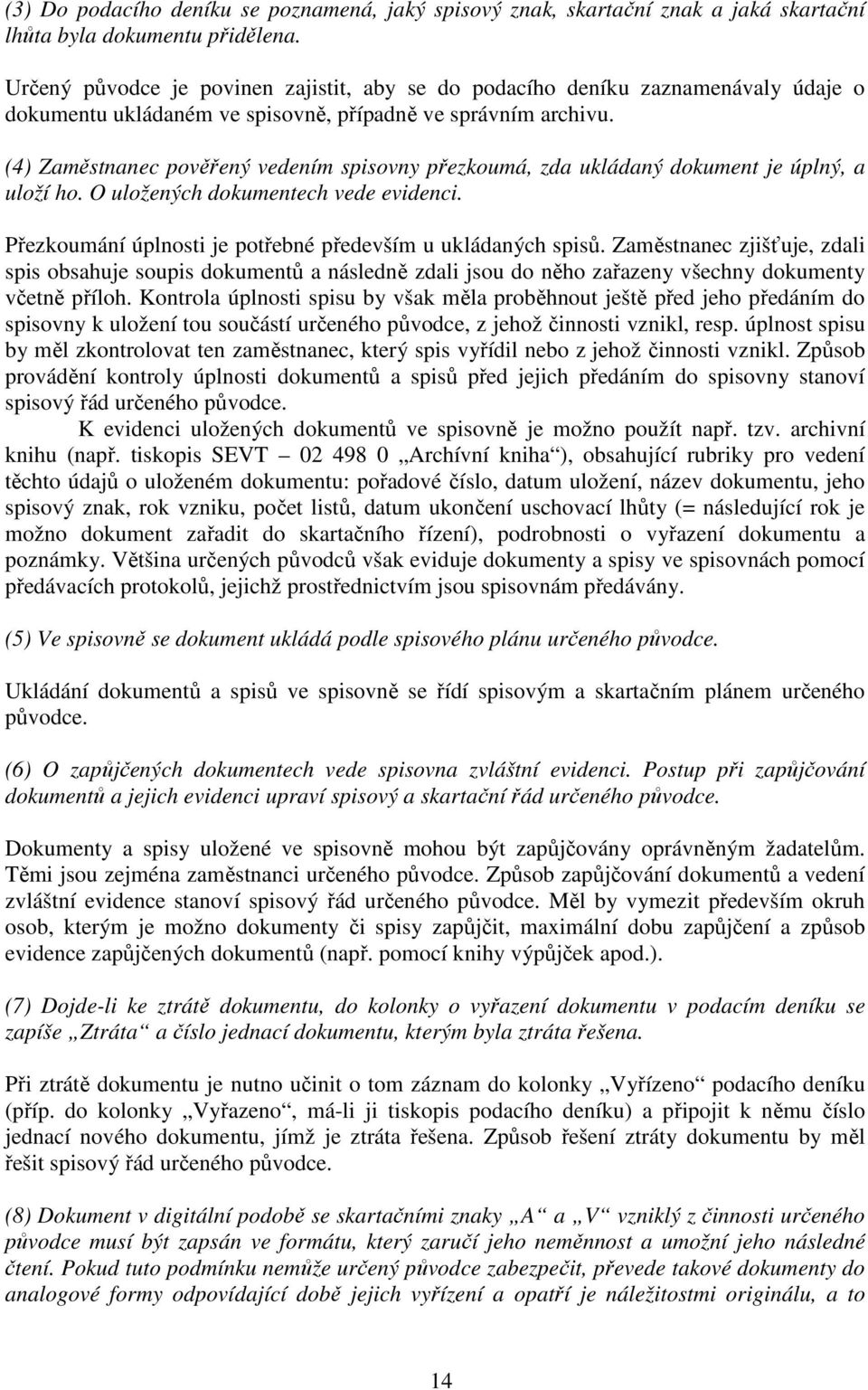 (3) Do podacího deníku se poznamená, jaký spisový znak, skartační znak a jaká skartační lhůta byla dokumentu přidělena.

Určený původce je povinen zajistit, aby se do podacího deníku zaznamenávaly údaje o dokumentu ukládaném ve spisovně, případně ve správním archivu.

(4) Zaměstnanec pověřený vedením spisovny přezkoumá, zda ukládaný dokument je úplný, a uloží ho. O uložených dokumentech vede evidenci.

Přezkoumání úplnosti je potřebné především u ukládaných spisů. Zaměstnanec zjišťuje, zdali spis obsahuje soupis dokumentů a následně zdali jsou do něho zařazeny všechny dokumenty včetně příloh. Kontrola úplnosti spisu by však měla proběhnout ještě před jeho předáním do spisovny k uložení tou součástí určeného původce, z jehož činnosti vznikl, resp. úplnost spisu by měl zkontrolovat ten zaměstnanec, který spis vyřídil nebo z jehož činnosti vznikl. Způsob provádění kontroly úplnosti dokumentů a spisů před jejich předáním do spisovny stanoví spisový řád určeného původce.
K evidenci uložených dokumentů ve spisovně je možno použít např. tzv. archivní knihu (např. tiskopis SEVT – 02 498 0 „Archívní kniha“), obsahující rubriky pro vedení těchto údajů o uloženém dokumentu: pořadové číslo, datum uložení, název dokumentu, jeho spisový znak, rok vzniku, počet listů, datum ukončení uschovací lhůty (= následující rok je možno dokument zařadit do skartačního řízení), podrobnosti o vyřazení dokumentu a poznámky. Většina určených původců však eviduje dokumenty a spisy ve spisovnách pomocí předávacích protokolů, jejichž prostřednictvím jsou spisovnám předávány.

(5) Ve spisovně se dokument ukládá podle spisového plánu určeného původce.

Ukládání dokumentů a spisů ve spisovně se řídí spisovým a skartačním plánem určeného původce.

(6) O zapůjčených dokumentech vede spisovna zvláštní evidenci. Postup při zapůjčování dokumentů a jejich evidenci upraví spisový a skartační řád určeného původce.

Dokumenty a spisy uložené ve spisovně mohou být zapůjčovány oprávněným žadatelům. Těmi jsou zejména zaměstnanci určeného původce. Způsob zapůjčování dokumentů a vedení zvláštní evidence stanoví spisový řád určeného původce. Měl by vymezit především okruh osob, kterým je možno dokumenty či spisy zapůjčit, maximální dobu zapůjčení a způsob evidence zapůjčených dokumentů (např. pomocí knihy výpůjček apod.).

(7) Dojde-li ke ztrátě dokumentu, do kolonky o vyřazení dokumentu v podacím deníku se zapíše „Ztráta“ a číslo jednací dokumentu, kterým byla ztráta řešena.

Při ztrátě dokumentu je nutno učinit o tom záznam do kolonky „Vyřízeno“ podacího deníku (příp. do kolonky „Vyřazeno“, má-li ji tiskopis podacího deníku) a připojit k němu číslo jednací nového dokumentu, jímž je ztráta řešena. Způsob řešení ztráty dokumentu by měl řešit spisový řád určeného původce.

(8) Dokument v digitální podobě se skartačními znaky „A“ a „V“ vzniklý z činnosti určeného původce musí být zapsán ve formátu, který zaručí jeho neměnnost a umožní jeho následné čtení. Pokud tuto podmínku nemůže určený původce zabezpečit, převede takové dokumenty do analogové formy odpovídající době jejich vyřízení a opatří je náležitostmi originálu, a to

14